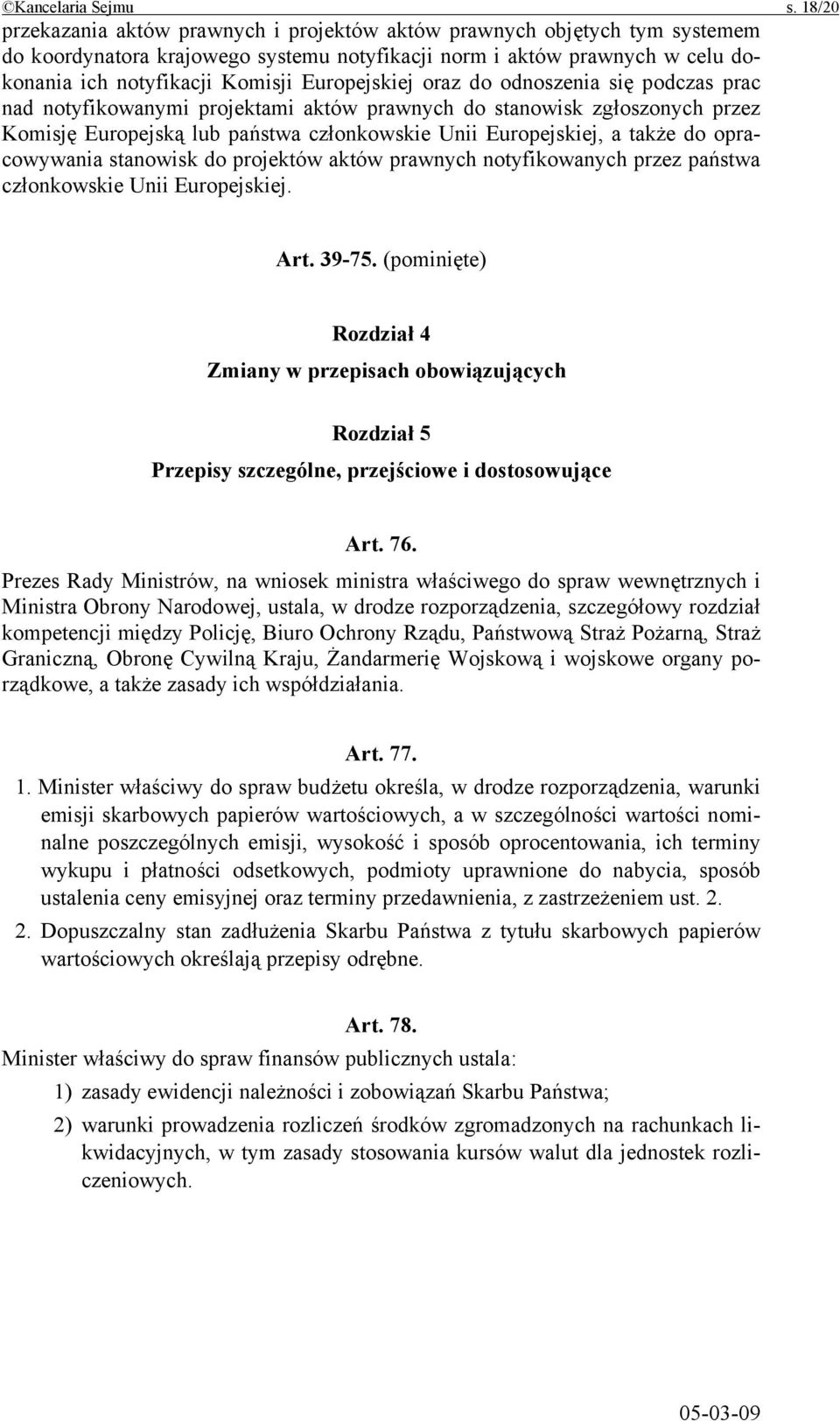 ©Kancelaria Sejmu s. 18/20

przekazania aktów prawnych i projektów aktów prawnych objętych tym systemem do koordynatora krajowego systemu notyfikacji norm i aktów prawnych w celu dokonania ich notyfikacji Komisji Europejskiej oraz do odnoszenia się podczas prac nad notyfikowanymi projektami aktów prawnych do stanowisk zgłoszonych przez Komisję Europejską lub państwa członkowskie Unii Europejskiej, a także do opracowywania stanowisk do projektów aktów prawnych notyfikowanych przez państwa członkowskie Unii Europejskiej.

Art. 39-75. (pominięte)

Rozdział 4

Zmiany w przepisach obowiązujących

Rozdział 5

Przepisy szczególne, przejściowe i dostosowujące

Art. 76.

Prezes Rady Ministrów, na wniosek ministra właściwego do spraw wewnętrznych i Ministra Obrony Narodowej, ustala, w drodze rozporządzenia, szczegółowy rozdział kompetencji między Policję, Biuro Ochrony Rządu, Państwową Straż Pożarną, Straż Graniczną, Obronę Cywilną Kraju, Żandarmerię Wojskową i wojskowe organy porządkowe, a także zasady ich współdziałania.

Art. 77.

1. Minister właściwy do spraw budżetu określa, w drodze rozporządzenia, warunki emisji skarbowych papierów wartościowych, a w szczególności wartości nominalne poszczególnych emisji, wysokość i sposób oprocentowania, ich terminy wykupu i płatności odsetkowych, podmioty uprawnione do nabycia, sposób ustalenia ceny emisyjnej oraz terminy przedawnienia, z zastrzeżeniem ust. 2.

2. Dopuszczalny stan zadłużenia Skarbu Państwa z tytułu skarbowych papierów wartościowych określają przepisy odrębne.

Art. 78.

Minister właściwy do spraw finansów publicznych ustala:

1) zasady ewidencji należności i zobowiązań Skarbu Państwa;

2) warunki prowadzenia rozliczeń środków zgromadzonych na rachunkach likwidacyjnych, w tym zasady stosowania kursów walut dla jednostek rozliczeniowych.

05-03-09